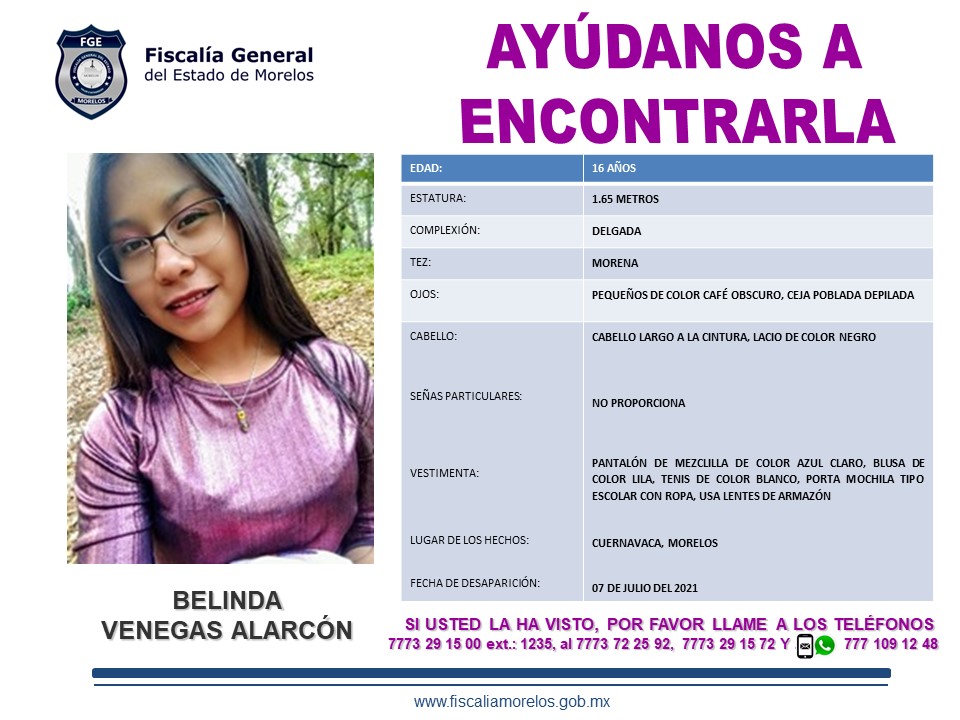 FGE
MORELOS

Fiscalía General
del Estado de Morelos

AYÚDANOS A ENCONTRARLA

| EDAD: | 16 AÑOS |
|---|---|
| ESTATURA: | 1.65 METROS |
| COMPLEXIÓN: | DELGADA |
| TEZ: | MORENA |
| OJOS: | PEQUEÑOS DE COLOR CAFÉ OBSCURO, CEJA POBLADA DEPILADA |
| CABELLO: | CABELLO LARGO A LA CINTURA, LACIO DE COLOR NEGRO |
| SEÑAS PARTICULARES: | NO PROPORCIONA |
| VESTIMENTA: | PANTALÓN DE MEZCLILLA DE COLOR AZUL CLARO, BLUSA DE COLOR LILA, TENIS DE COLOR BLANCO, PORTA MOCHILA TIPO ESCOLAR CON ROPA, USA LENTES DE ARMAZÓN |
| LUGAR DE LOS HECHOS: | CUERNAVACA, MORELOS |
| FECHA DE DESAPARICIÓN: | 07 DE JULIO DEL 2021 |

BELINDA
VENEGAS ALARCÓN

SI USTED LA HA VISTO, POR FAVOR LLAME A LOS TELÉFONOS
7773 29 15 00 ext.: 1235, al 7773 72 25 92, 7773 29 15 72 Y 777 109 12 48

www.fiscaliamorelos.gob.mx